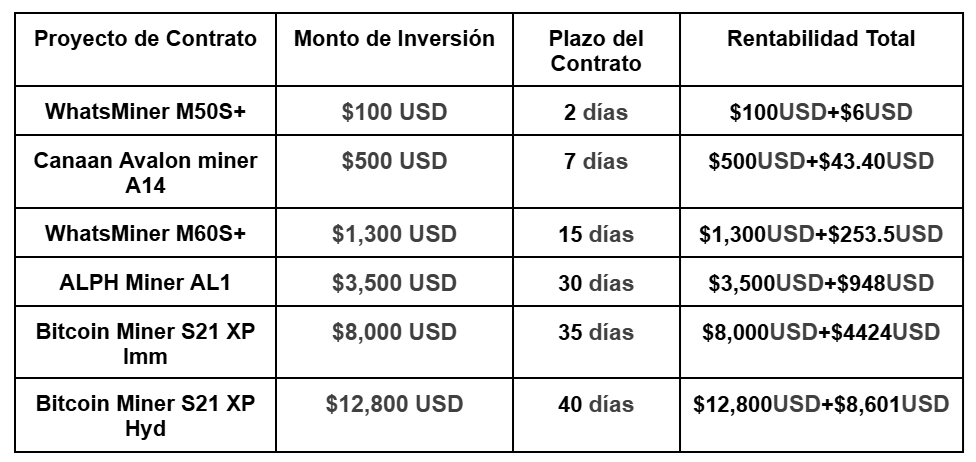 | Proyecto de Contrato | Monto de Inversión | Plazo del Contrato | Rentabilidad Total |
|---|---|---|---|
| WhatsMiner M50S+ | \$100 USD | 2 días | \$100USD+\$6USD |
| Canaan Avalon miner A14 | \$500 USD | 7 días | \$500USD+\$43.40USD |
| WhatsMiner M60S+ | \$1,300 USD | 15 días | \$1,300USD+\$253.5USD |
| ALPH Miner AL1 | \$3,500 USD | 30 días | \$3,500USD+\$948USD |
| Bitcoin Miner S21 XP Imm | \$8,000 USD | 35 días | \$8,000USD+\$4424USD |
| Bitcoin Miner S21 XP Hyd | \$12,800 USD | 40 días | \$12,800USD+\$8,601USD |